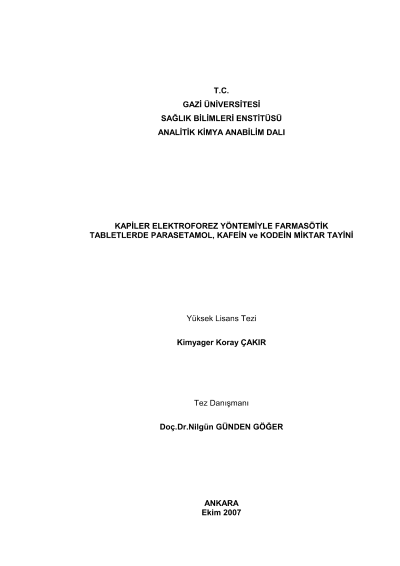 T.C.
GAZİ ÜNİVERSİTESİ
SAĞLIK BİLİMLERİ ENSTİTÜSÜ
ANALİTİK KİMYA ANABİLİM DALI

KAPİLER ELEKTROFOREZ YÖNTEMİYLE FARMASÖTİK TABLETLERDE PARASETAMOL, KAFEİN ve KODEİN MİKTAR TAYİNİ

Yüksek Lisans Tezi

Kimyager Koray ÇAKIR

Tez Danışmanı

Doç.Dr.Nilgün GÜNDEN GÖĞER

ANKARA
Ekim 2007